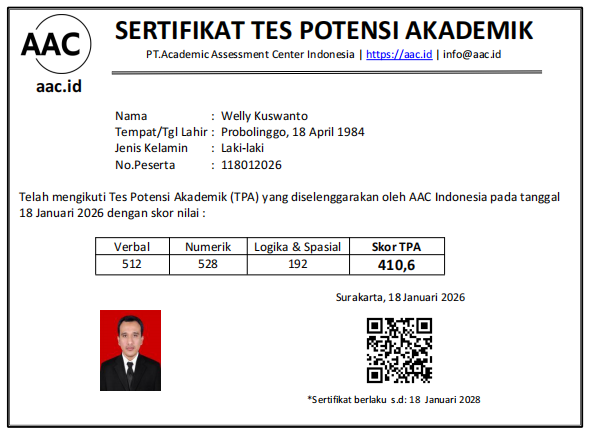 AAC
aac.id

SERTIFIKAT TES POTENSI AKADEMIK
PT.Academic Assessment Center Indonesia | https://aac.id | info@aac.id

Nama : Welly Kuswanto
Tempat/Tgl Lahir : Probolinggo, 18 April 1984
Jenis Kelamin : Laki-laki
No.Peserta : 118012026

Telah mengikuti Tes Potensi Akademik (TPA) yang diselenggarakan oleh AAC Indonesia pada tanggal 18 Januari 2026 dengan skor nilai :

| Verbal | Numerik | Logika & Spasial | Skor TPA |
|---|---|---|---|
| 512 | 528 | 192 | 410,6 |

Surakarta, 18 Januari 2026

*Sertifikat berlaku s.d: 18 Januari 2028